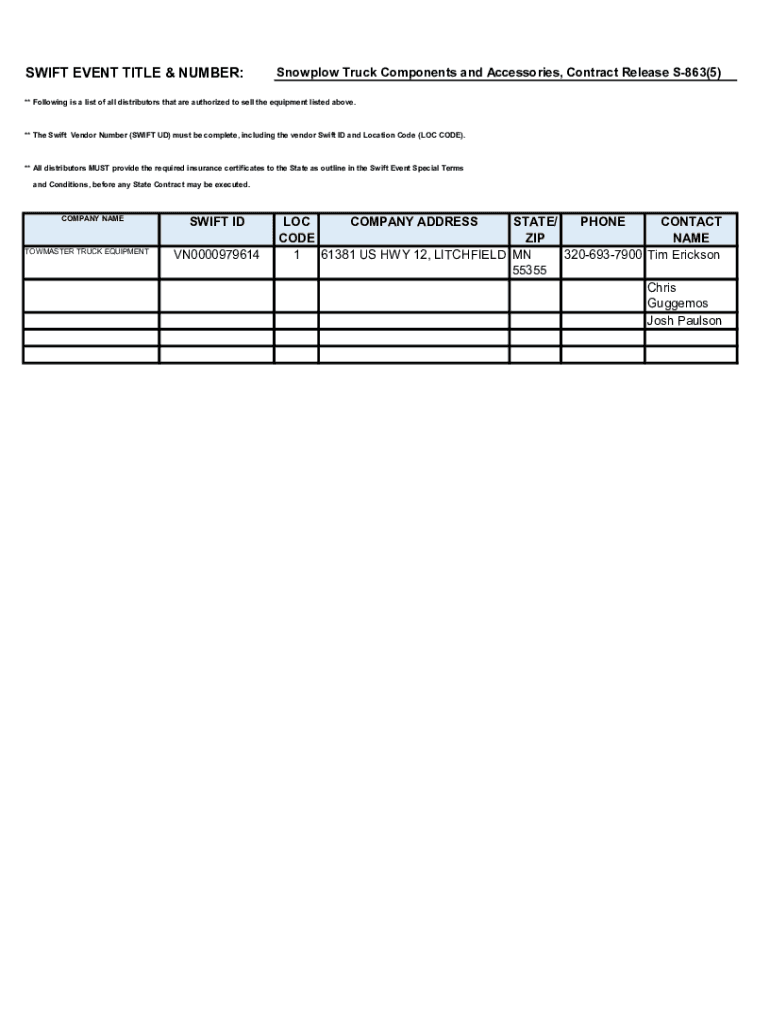 SWIFT EVENT TITLE & NUMBER: Snowplow Truck Components and Accessories, Contract Release S-863(5)

** Following is a list of all distributors that are authorized to sell the equipment listed above.

** The Swift Vendor Number (SWIFT UD) must be complete, including the vendor Swift ID and Location Code (LOC CODE).

** All distributors MUST provide the required insurance certificates to the State as outline in the Swift Event Special Terms and Conditions, before any State Contract may be executed.

| COMPANY NAME | SWIFT ID | LOC CODE | COMPANY ADDRESS | STATE/ ZIP | PHONE | CONTACT NAME |
|---|---|---|---|---|---|---|
| TOWMASTER TRUCK EQUIPMENT | VN0000979614 | 1 | 61381 US HWY 12, LITCHFIELD | MN 55355 | 320-693-7900 | Tim Erickson |
| | | | | | | Chris Guggemos |
| | | | | | | Josh Paulson |
| | | | | | | |
| | | | | | | |